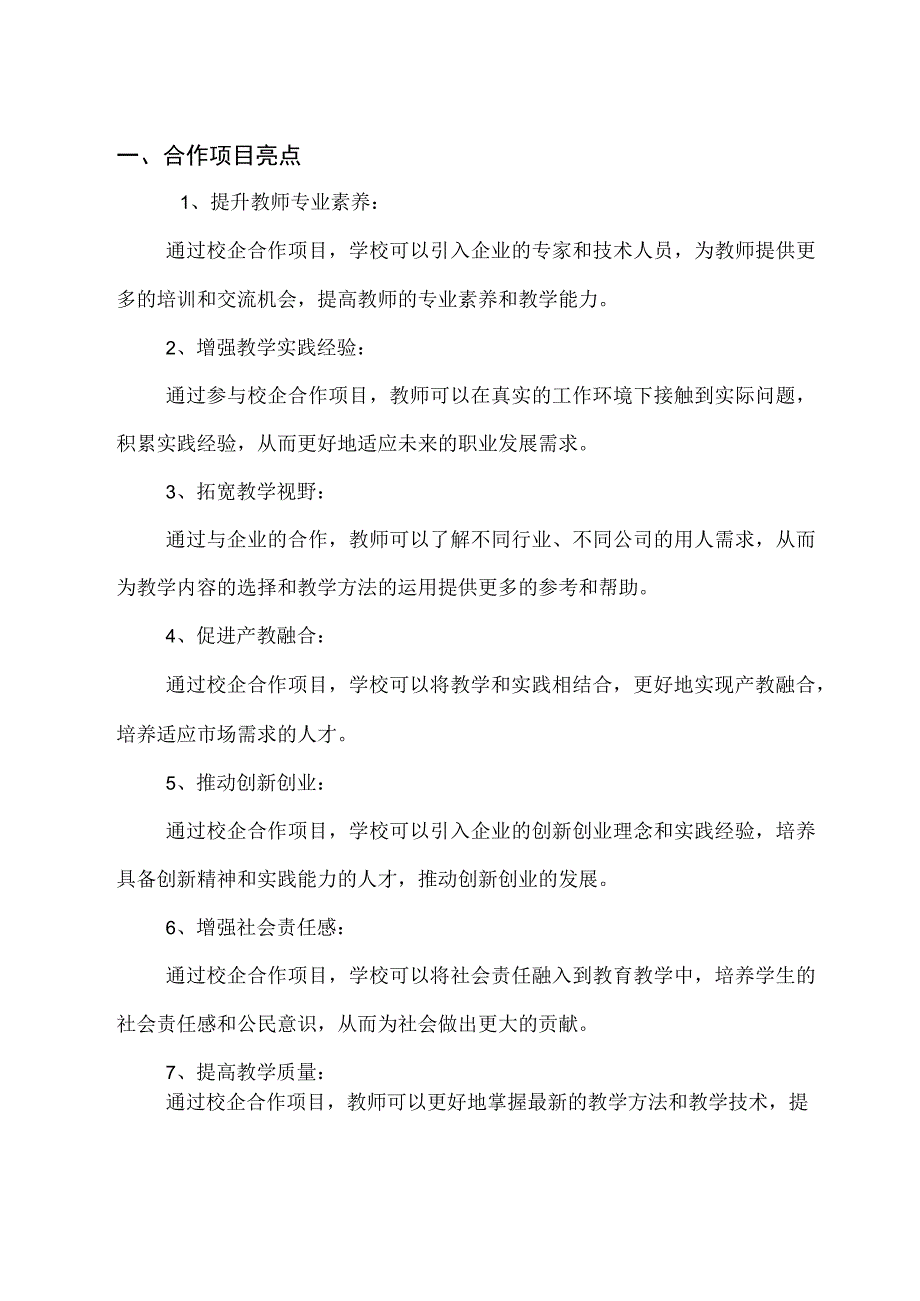 一、合作项目亮点

1、提升教师专业素养:

通过校企合作项目，学校可以引入企业的专家和技术人员，为教师提供更多的培训和交流机会，提高教师的专业素养和教学能力。

2、增强教学实践经验:

通过参与校企合作项目，教师可以在真实的工作环境下接触到实际问题，积累实践经验，从而更好地适应未来的职业发展需求。

3、拓宽教学视野:

通过与企业的合作，教师可以了解不同行业、不同公司的用人需求，从而为教学内容的选择和教学方法的运用提供更多的参考和帮助。

4、促进产教融合:

通过校企合作项目，学校可以将教学和实践相结合，更好地实现产教融合，培养适应市场需求的人才。

5、推动创新创业:

通过校企合作项目，学校可以引入企业的创新创业理念和实践经验，培养具备创新精神和实践能力的人才，推动创新创业的发展。

6、增强社会责任感:

通过校企合作项目，学校可以将社会责任融入到教育教学中，培养学生的社会责任感和公民意识，从而为社会做出更大的贡献。

7、提高教学质量:
通过校企合作项目，教师可以更好地掌握最新的教学方法和教学技术，提